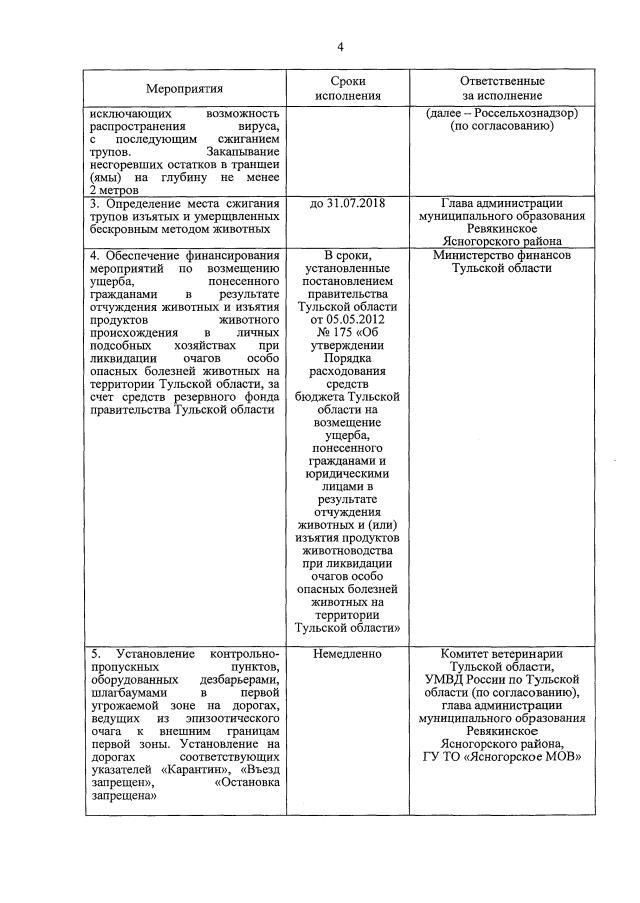 4

| Мероприятия | Сроки исполнения | Ответственные за исполнение |
|---|---|---|
| исключающих возможность распространения вируса, с последующим сжиганием трупов. Закапывание несгоревших остатков в траншеи (ямы) на глубину не менее 2 метров | | (далее – Россельхознадзор) (по согласованию) |
| 3. Определение места сжигания трупов изъятых и умерщвленных бескровным методом животных | до 31.07.2018 | Глава администрации муниципального образования Ревякинское Ясногорского района |
| 4. Обеспечение финансирования мероприятий по возмещению ущерба, понесенного гражданами в результате отчуждения животных и изъятия продуктов животного происхождения в личных подсобных хозяйствах при ликвидации очагов особо опасных болезней животных на территории Тульской области, за счет средств резервного фонда правительства Тульской области | В сроки, установленные постановлением правительства Тульской области от 05.05.2012 № 175 «Об утверждении Порядка расходования средств бюджета Тульской области на возмещение ущерба, понесенного гражданами и юридическими лицами в результате отчуждения животных и (или) изъятия продуктов животноводства при ликвидации очагов особо опасных болезней животных на территории Тульской области» | Министерство финансов Тульской области |
| 5. Установление контрольно-пропускных пунктов, оборудованных дезбарьерами, шлагбаумами в первой угрожаемой зоне на дорогах, ведущих из эпизоотического очага к внешним границам первой зоны. Установление на дорогах соответствующих указателей «Карантин», «Въезд запрещен», «Остановка запрещена» | Немедленно | Комитет ветеринарии Тульской области, УМВД России по Тульской области (по согласованию), глава администрации муниципального образования Ревякинское Ясногорского района, ГУ ТО «Ясногорское МОВ» |